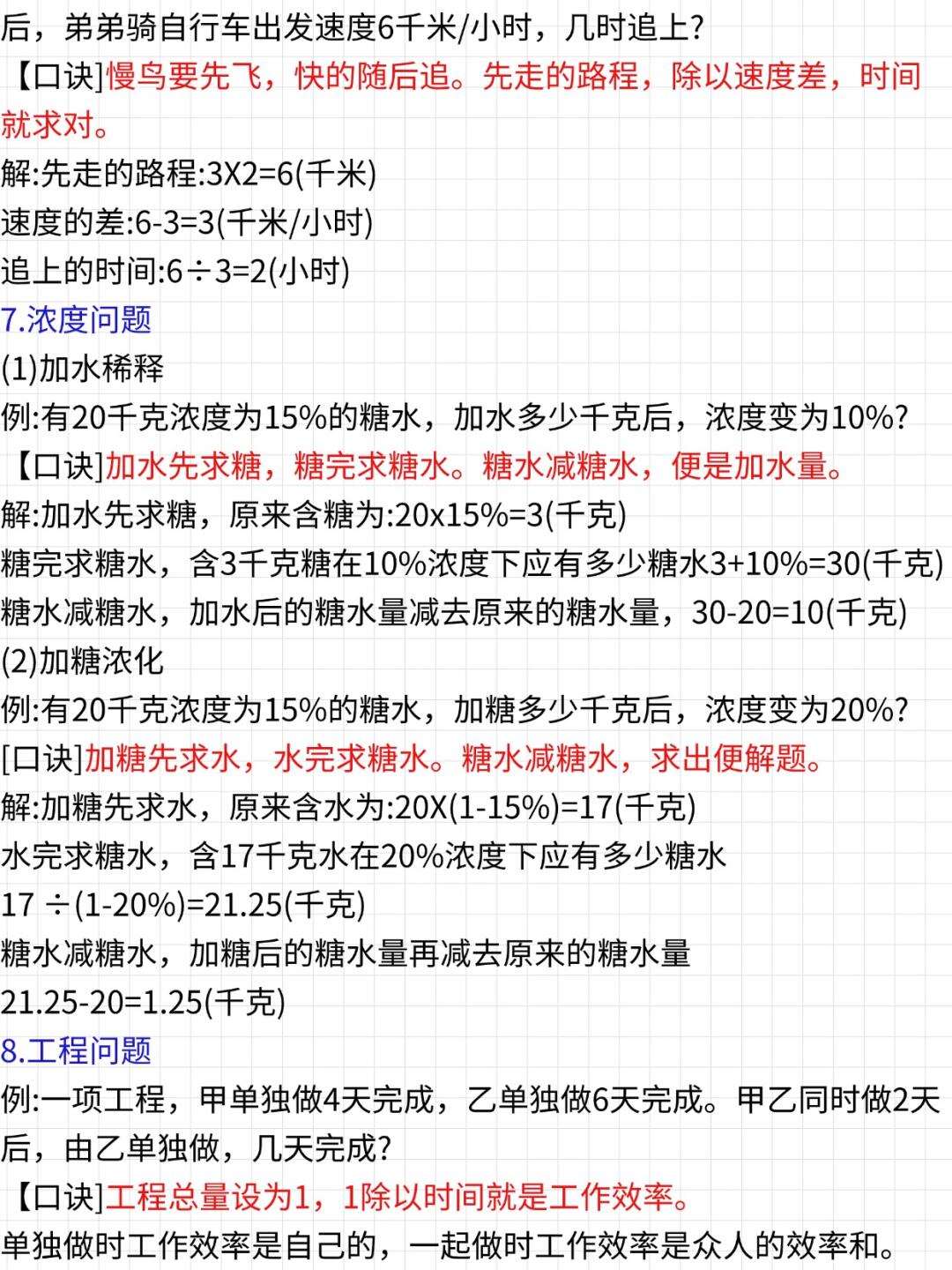 后，弟弟骑自行车出发速度6千米/小时，几时追上?
【口诀]慢鸟要先飞，快的随后追。先走的路程，除以速度差，时间就求对。
解:先走的路程:3X2=6(千米)
速度的差:6-3=3(千米/小时)
追上的时间:6÷3=2(小时)
7.浓度问题
(1)加水稀释
例:有20千克浓度为15%的糖水，加水多少千克后，浓度变为10%?
【口诀]加水先求糖，糖完求糖水。糖水减糖水，便是加水量。
解:加水先求糖，原来含糖为:20x15%=3(千克)
糖完求糖水，含3千克糖在10%浓度下应有多少糖水3+10%=30(千克)
糖水减糖水，加水后的糖水量减去原来的糖水量，30-20=10(千克)
(2)加糖浓化
例:有20千克浓度为15%的糖水，加糖多少千克后，浓度变为20%?
[口诀]加糖先求水，水完求糖水。糖水减糖水，求出便解题。
解:加糖先求水，原来含水为:20X(1-15%)=17(千克)
水完求糖水，含17千克水在20%浓度下应有多少糖水
17 ÷(1-20%)=21.25(千克)
糖水减糖水，加糖后的糖水量再减去原来的糖水量
21.25-20=1.25(千克)
8.工程问题
例:一项工程，甲单独做4天完成，乙单独做6天完成。甲乙同时做2天后，由乙单独做，几天完成?
【口诀]工程总量设为1，1除以时间就是工作效率。
单独做时工作效率是自己的，一起做时工作效率是众人的效率和。